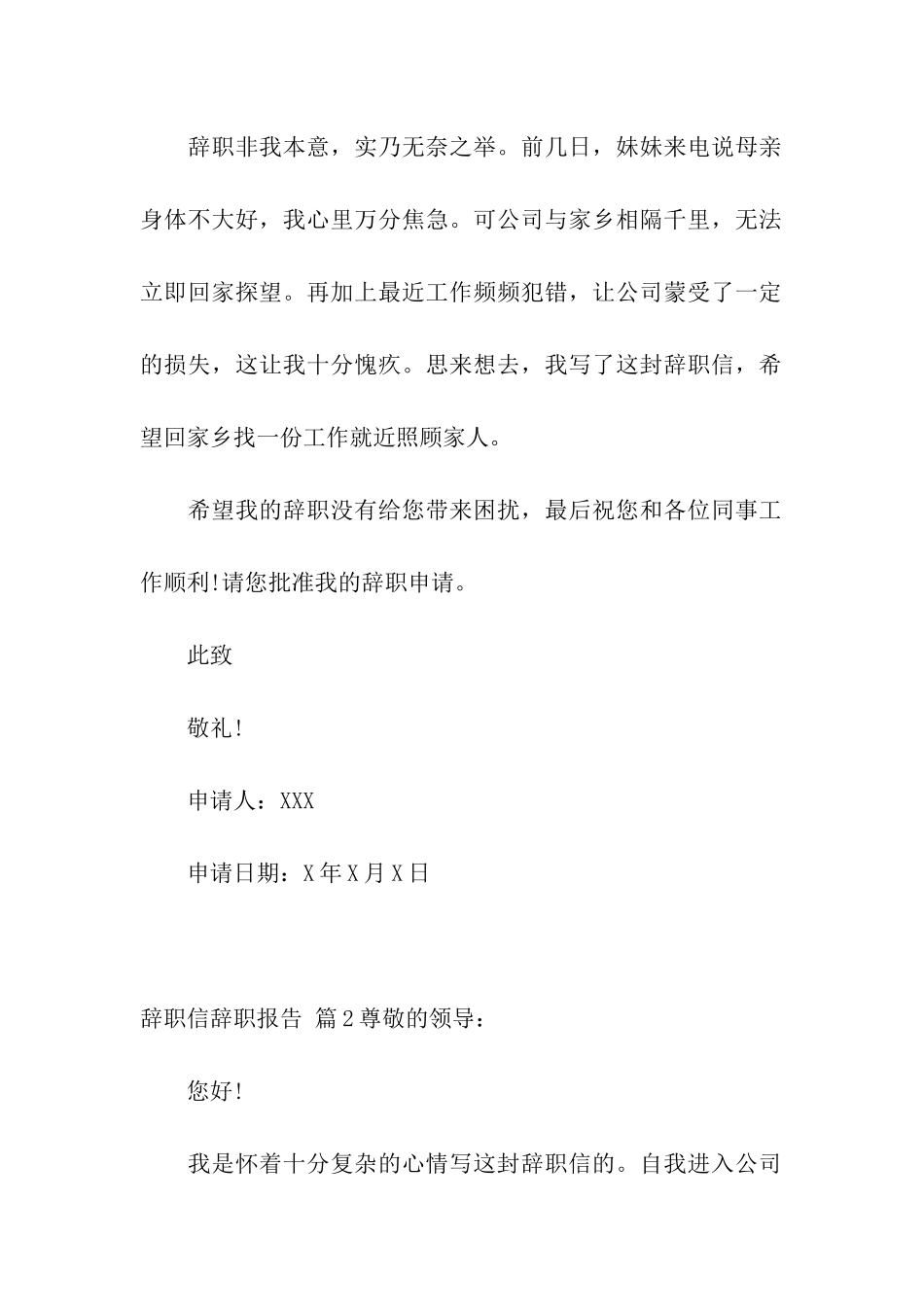 辞职非我本意，实乃无奈之举。前几日，妹妹来电说母亲身体不大好，我心里万分焦急。可公司与家乡相隔千里，无法立即回家探望。再加上最近工作频频犯错，让公司蒙受了一定的损失，这让我十分愧疚。思来想去，我写了这封辞职信，希望回家乡找一份工作就近照顾家人。

希望我的辞职没有给您带来困扰，最后祝您和各位同事工作顺利!请您批准我的辞职申请。

此致

敬礼!

申请人：XXX

申请日期：X年X月X日

辞职信辞职报告 篇2尊敬的领导：

您好!

我是怀着十分复杂的心情写这封辞职信的。自我进入公司